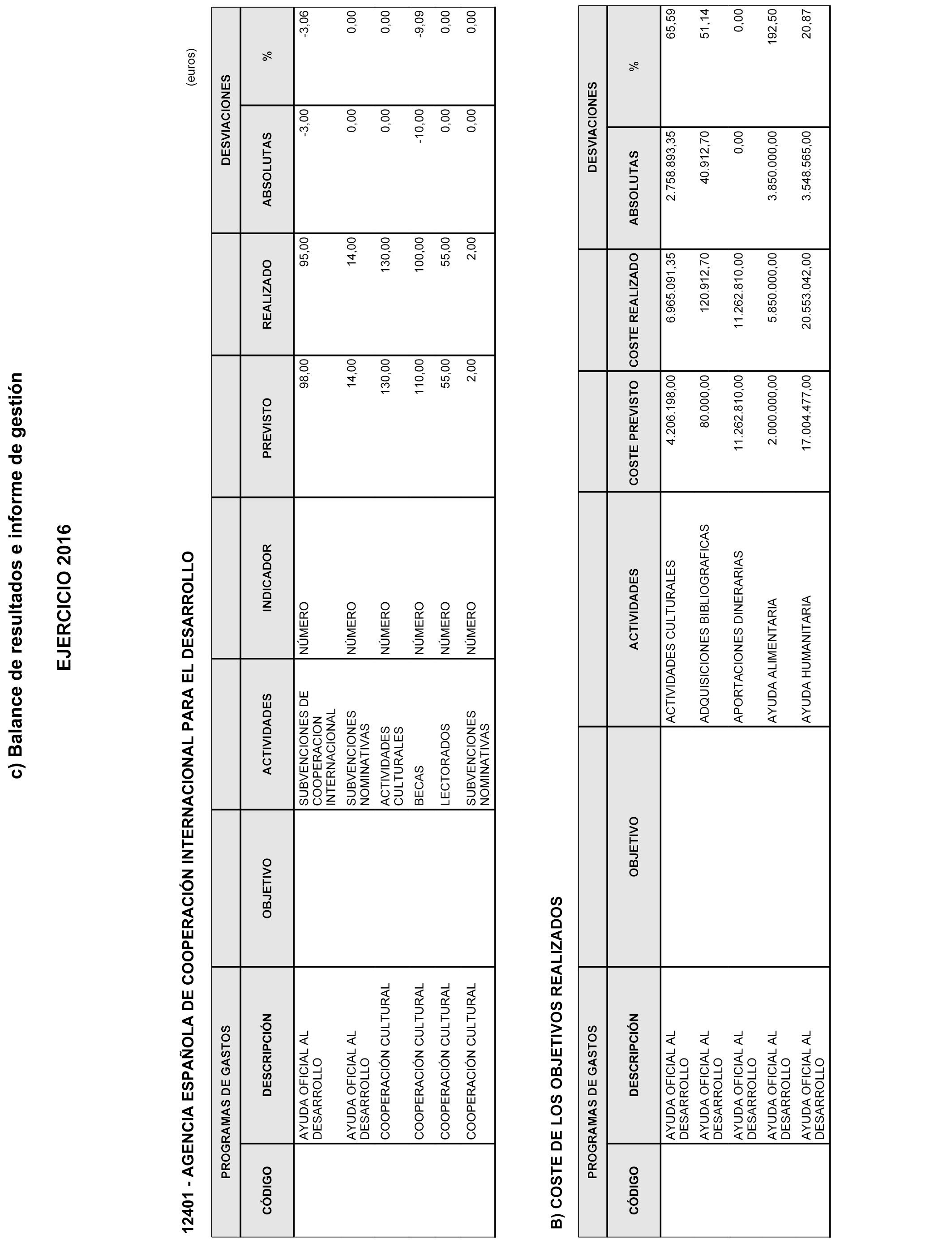 c) Balance de resultados e informe de gestión

EJERCICIO 2016

12401 - AGENCIA ESPAÑOLA DE COOPERACIÓN INTERNACIONAL PARA EL DESARROLLO

(euros)

| PROGRAMAS DE GASTOS | | | | | | | DESVIACIONES | |
|---|---|---|---|---|---|---|---|---|
| CÓDIGO | DESCRIPCIÓN | OBJETIVO | ACTIVIDADES | INDICADOR | PREVISTO | REALIZADO | ABSOLUTAS | % |
| | AYUDA OFICIAL AL DESARROLLO | | SUBVENCIONES DE COOPERACION INTERNACIONAL | NÚMERO | 98,00 | 95,00 | -3,00 | -3,06 |
| | AYUDA OFICIAL AL DESARROLLO | | SUBVENCIONES NOMINATIVAS | NÚMERO | 14,00 | 14,00 | 0,00 | 0,00 |
| | COOPERACIÓN CULTURAL | | ACTIVIDADES CULTURALES | NÚMERO | 130,00 | 130,00 | 0,00 | 0,00 |
| | COOPERACIÓN CULTURAL | | BECAS | NÚMERO | 110,00 | 100,00 | -10,00 | -9,09 |
| | COOPERACIÓN CULTURAL | | LECTORADOS | NÚMERO | 55,00 | 55,00 | 0,00 | 0,00 |
| | COOPERACIÓN CULTURAL | | SUBVENCIONES NOMINATIVAS | NÚMERO | 2,00 | 2,00 | 0,00 | 0,00 |

B) COSTE DE LOS OBJETIVOS REALIZADOS

| PROGRAMAS DE GASTOS | | | | | | DESVIACIONES | |
|---|---|---|---|---|---|---|---|
| CÓDIGO | DESCRIPCIÓN | OBJETIVO | ACTIVIDADES | COSTE PREVISTO | COSTE REALIZADO | ABSOLUTAS | % |
| | AYUDA OFICIAL AL DESARROLLO | | ACTIVIDADES CULTURALES | 4.206.198,00 | 6.965.091,35 | 2.758.893,35 | 65,59 |
| | AYUDA OFICIAL AL DESARROLLO | | ADQUISICIONES BIBLIOGRAFICAS | 80.000,00 | 120.912,70 | 40.912,70 | 51,14 |
| | AYUDA OFICIAL AL DESARROLLO | | APORTACIONES DINERARIAS | 11.262.810,00 | 11.262.810,00 | 0,00 | 0,00 |
| | AYUDA OFICIAL AL DESARROLLO | | AYUDA ALIMENTARIA | 2.000.000,00 | 5.850.000,00 | 3.850.000,00 | 192,50 |
| | AYUDA OFICIAL AL DESARROLLO | | AYUDA HUMANITARIA | 17.004.477,00 | 20.553.042,00 | 3.548.565,00 | 20,87 |